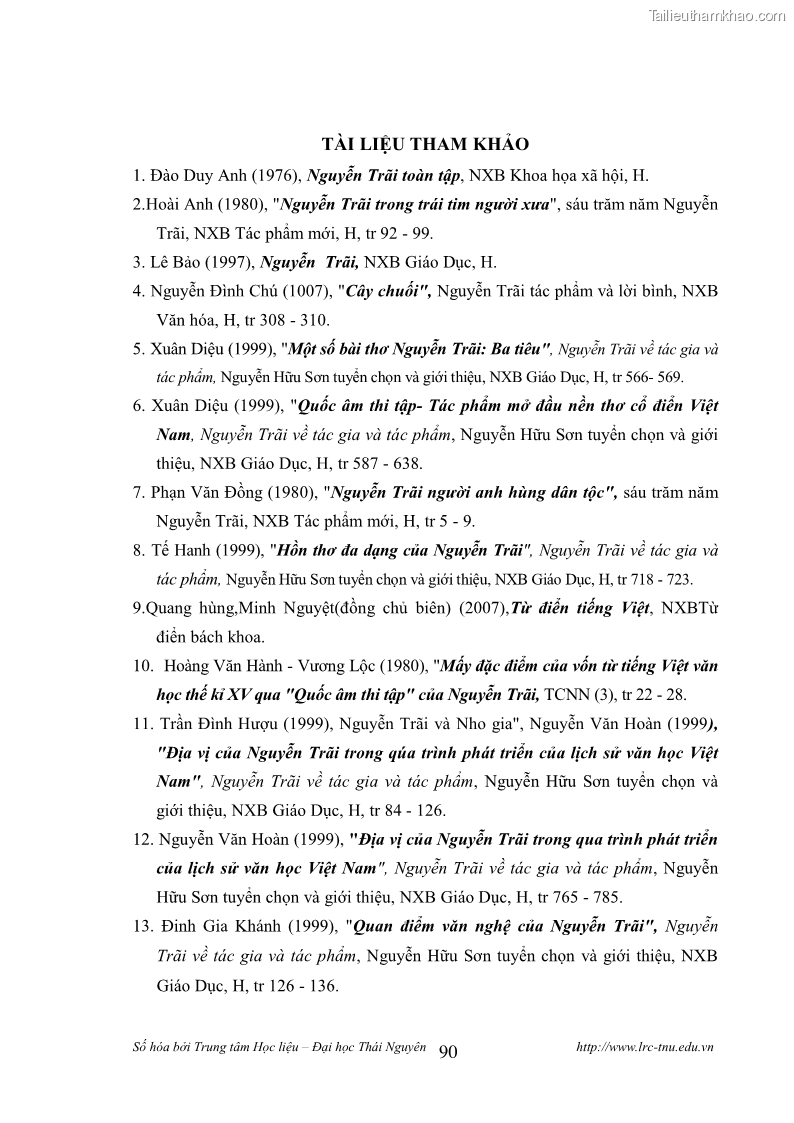 Tailieuthamkhao.com

TÀI LIỆU THAM KHẢO

1. Đào Duy Anh (1976), Nguyễn Trãi toàn tập, NXB Khoa họa xã hội, H.

2.Hoài Anh (1980), "Nguyễn Trãi trong trái tim người xưa", sáu trăm năm Nguyễn Trãi, NXB Tác phẩm mới, H, tr 92 - 99.

3. Lê Bảo (1997), Nguyễn Trãi, NXB Giáo Dục, H.

4. Nguyễn Đình Chú (1007), "Cây chuối", Nguyễn Trãi tác phẩm và lời bình, NXB Văn hóa, H, tr 308 - 310.

5. Xuân Diệu (1999), "Một số bài thơ Nguyễn Trãi: Ba tiêu", Nguyễn Trãi về tác gia và tác phẩm, Nguyễn Hữu Sơn tuyển chọn và giới thiệu, NXB Giáo Dục, H, tr 566- 569.

6. Xuân Diệu (1999), "Quốc âm thi tập- Tác phẩm mở đầu nền thơ cổ điển Việt Nam, Nguyễn Trãi về tác gia và tác phẩm, Nguyễn Hữu Sơn tuyển chọn và giới thiệu, NXB Giáo Dục, H, tr 587 - 638.

7. Phạn Văn Đồng (1980), "Nguyễn Trãi người anh hùng dân tộc", sáu trăm năm Nguyễn Trãi, NXB Tác phẩm mới, H, tr 5 - 9.

8. Tế Hanh (1999), "Hồn thơ đa dạng của Nguyễn Trãi", Nguyễn Trãi về tác gia và tác phẩm, Nguyễn Hữu Sơn tuyển chọn và giới thiệu, NXB Giáo Dục, H, tr 718 - 723.

9.Quang hùng,Minh Nguyệt(đồng chủ biên) (2007),Từ điển tiếng Việt, NXBTừ điển bách khoa.

10. Hoàng Văn Hành - Vương Lộc (1980), "Mấy đặc điểm của vốn từ tiếng Việt văn học thế kỉ XV qua "Quốc âm thi tập" của Nguyễn Trãi, TCNN (3), tr 22 - 28.

11. Trần Đình Hượu (1999), Nguyễn Trãi và Nho gia", Nguyễn Văn Hoàn (1999), "Địa vị của Nguyễn Trãi trong qúa trình phát triển của lịch sử văn học Việt Nam", Nguyễn Trãi về tác gia và tác phẩm, Nguyễn Hữu Sơn tuyển chọn và giới thiệu, NXB Giáo Dục, H, tr 84 - 126.

12. Nguyễn Văn Hoàn (1999), "Địa vị của Nguyễn Trãi trong qua trình phát triển của lịch sử văn học Việt Nam", Nguyễn Trãi về tác gia và tác phẩm, Nguyễn Hữu Sơn tuyển chọn và giới thiệu, NXB Giáo Dục, H, tr 765 - 785.

13. Đinh Gia Khánh (1999), "Quan điểm văn nghệ của Nguyễn Trãi", Nguyễn Trãi về tác gia và tác phẩm, Nguyễn Hữu Sơn tuyển chọn và giới thiệu, NXB Giáo Dục, H, tr 126 - 136.

Số hóa bởi Trung tâm Học liệu – Đại học Thái Nguyên 90 http://www.lrc-tnu.edu.vn